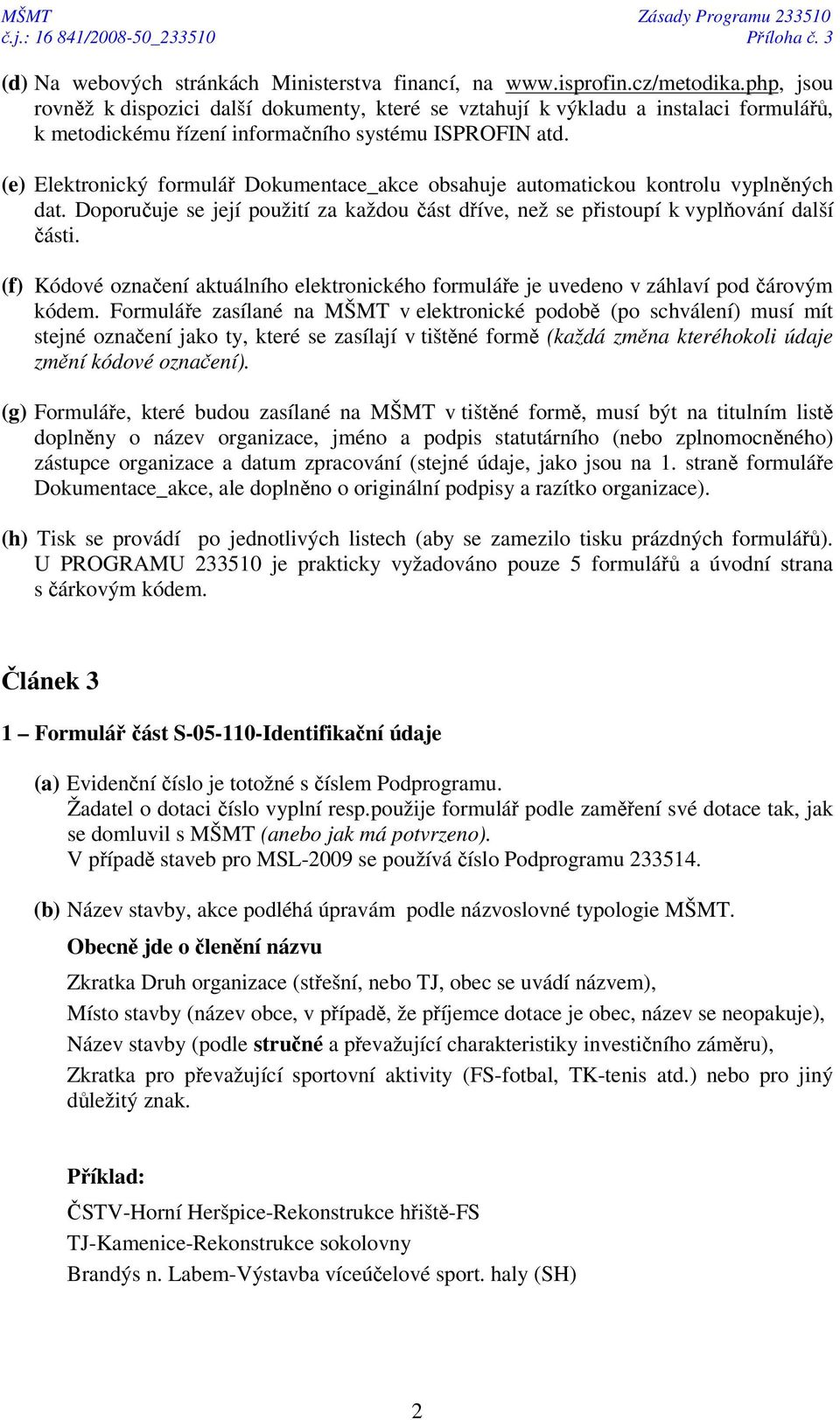 MŠMT
č.j.: 16 841/2008-50_233510

Zásady Programu 233510
Příloha č. 3

(d) Na webových stránkách Ministerstva financí, na www.isprofin.cz/metodika.php, jsou rovněž k dispozici další dokumenty, které se vztahují k výkladu a instalaci formulářů, k metodickému řízení informačního systému ISPROFIN atd.

(e) Elektronický formulář Dokumentace_akce obsahuje automatickou kontrolu vyplněných dat. Doporučuje se její použití za každou část dříve, než se přistoupí k vyplňování další části.

(f) Kódové označení aktuálního elektronického formuláře je uvedeno v záhlaví pod čárovým kódem. Formuláře zasílané na MŠMT v elektronické podobě (po schválení) musí mít stejné označení jako ty, které se zasílají v tištěné formě (každá změna kteréhokoli údaje změní kódové označení).

(g) Formuláře, které budou zasílané na MŠMT v tištěné formě, musí být na titulním listě doplněny o název organizace, jméno a podpis statutárního (nebo zplnomocněného) zástupce organizace a datum zpracování (stejné údaje, jako jsou na 1. straně formuláře Dokumentace_akce, ale doplněno o originální podpisy a razítko organizace).

(h) Tisk se provádí po jednotlivých listech (aby se zamezilo tisku prázdných formulářů). U PROGRAMU 233510 je prakticky vyžadováno pouze 5 formulářů a úvodní strana s čárkovým kódem.

Článek 3

1 – Formulář část S-05-110-Identifikační údaje

(a) Evidenční číslo je totožné s číslem Podprogramu.
Žadatel o dotaci číslo vyplní resp.použije formulář podle zaměření své dotace tak, jak se domluvil s MŠMT (anebo jak má potvrzeno).
V případě staveb pro MSL-2009 se používá číslo Podprogramu 233514.

(b) Název stavby, akce podléhá úpravám podle názvoslovné typologie MŠMT.

Obecně jde o členění názvu

Zkratka Druh organizace (střešní, nebo TJ, obec se uvádí názvem),

Místo stavby (název obce, v případě, že příjemce dotace je obec, název se neopakuje),

Název stavby (podle stručné a převažující charakteristiky investičního záměru),

Zkratka pro převažující sportovní aktivity (FS-fotbal, TK-tenis atd.) nebo pro jiný důležitý znak.

Příklad:

ČSTV-Horní Heršpice-Rekonstrukce hřiště-FS

TJ-Kamenice-Rekonstrukce sokolovny

Brandýs n. Labem-Výstavba víceúčelové sport. haly (SH)

2